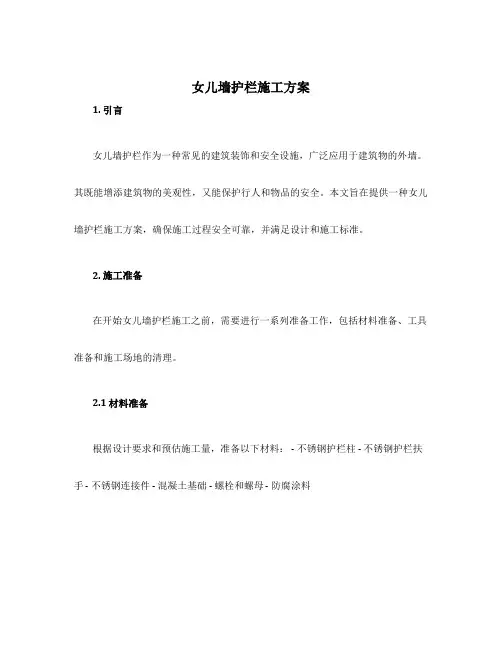 女儿墙护栏施工方案

1. 引言

女儿墙护栏作为一种常见的建筑装饰和安全设施，广泛应用于建筑物的外墙。其既能增添建筑物的美观性，又能保护行人和物品的安全。本文旨在提供一种女儿墙护栏施工方案，确保施工过程安全可靠，并满足设计和施工标准。

2. 施工准备

在开始女儿墙护栏施工之前，需要进行一系列准备工作，包括材料准备、工具准备和施工场地的清理。

2.1 材料准备

根据设计要求和预估施工量，准备以下材料： - 不锈钢护栏柱 - 不锈钢护栏扶手 - 不锈钢连接件 - 混凝土基础 - 螺栓和螺母 - 防腐涂料